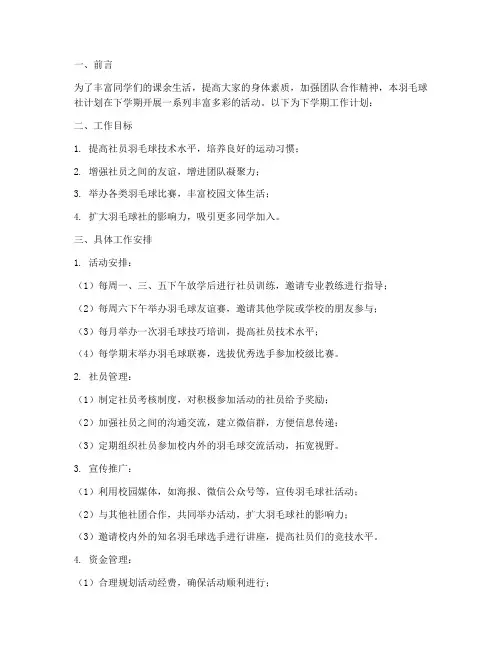 一、前言

为了丰富同学们的课余生活，提高大家的身体素质，加强团队合作精神，本羽毛球社计划在下学期开展一系列丰富多彩的活动。以下为下学期工作计划：

二、工作目标

1. 提高社员羽毛球技术水平，培养良好的运动习惯；

2. 增强社员之间的友谊，增进团队凝聚力；

3. 举办各类羽毛球比赛，丰富校园文体生活；

4. 扩大羽毛球社的影响力，吸引更多同学加入。

三、具体工作安排

1. 活动安排：

（1）每周一、三、五下午放学后进行社员训练，邀请专业教练进行指导；

（2）每周六下午举办羽毛球友谊赛，邀请其他学院或学校的朋友参与；

（3）每月举办一次羽毛球技巧培训，提高社员技术水平；

（4）每学期末举办羽毛球联赛，选拔优秀选手参加校级比赛。

2. 社员管理：

（1）制定社员考核制度，对积极参加活动的社员给予奖励；

（2）加强社员之间的沟通交流，建立微信群，方便信息传递；

（3）定期组织社员参加校内外的羽毛球交流活动，拓宽视野。

3. 宣传推广：

（1）利用校园媒体，如海报、微信公众号等，宣传羽毛球社活动；

（2）与其他社团合作，共同举办活动，扩大羽毛球社的影响力；

（3）邀请校内外的知名羽毛球选手进行讲座，提高社员们的竞技水平。

4. 资金管理：

（1）合理规划活动经费，确保活动顺利进行；